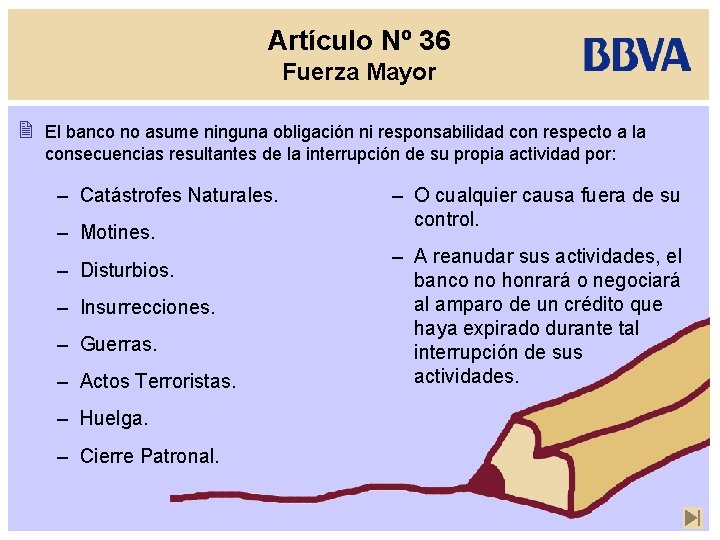 Artículo Nº 36
Fuerza Mayor

BBVA

El banco no asume ninguna obligación ni responsabilidad con respecto a la consecuencias resultantes de la interrupción de su propia actividad por:

– Catástrofes Naturales.
– Motines.
– Disturbios.
– Insurrecciones.
– Guerras.
– Actos Terroristas.
– Huelga.
– Cierre Patronal.

– O cualquier causa fuera de su control.
– A reanudar sus actividades, el banco no honrará o negociará al amparo de un crédito que haya expirado durante tal interrupción de sus actividades.